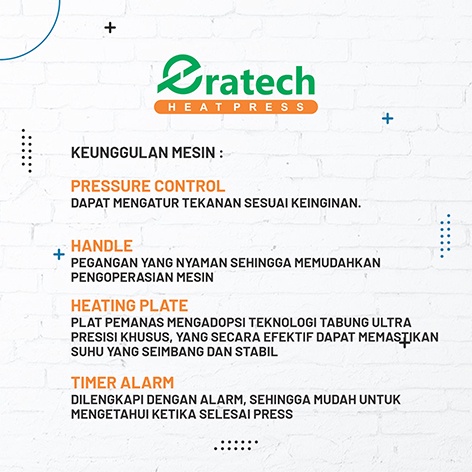 eratech
HEAT PRESS

KEUNGGULAN MESIN :

PRESSURE CONTROL
DAPAT MENGATUR TEKANAN SESUAI KEINGINAN.

HANDLE
PEGANGAN YANG NYAMAN SEHINGGA MEMUDAHKAN PENGOPERASIAN MESIN

HEATING PLATE
PLAT PEMANAS MENGADOPSI TEKNOLOGI TABUNG ULTRA PRESISI KHUSUS, YANG SECARA EFEKTIF DAPAT MEMASTIKAN SUHU YANG SEIMBANG DAN STABIL

TIMER ALARM
DILENGKAPI DENGAN ALARM, SEHINGGA MUDAH UNTUK MENGETAHUI KETIKA SELESAI PRESS